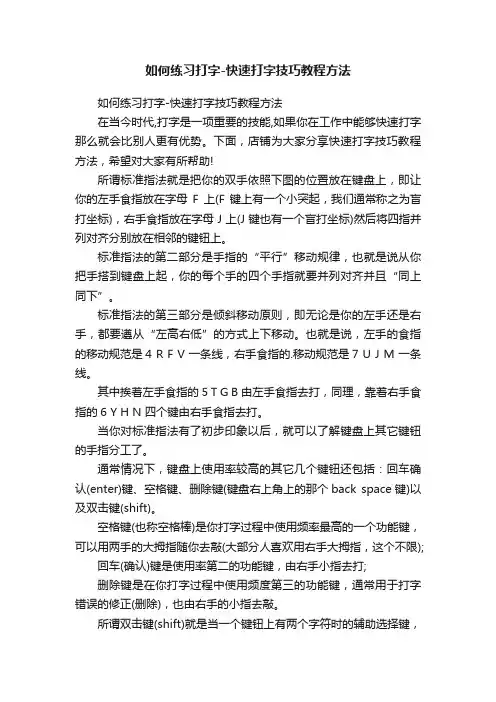 如何练习打字-快速打字技巧教程方法

如何练习打字-快速打字技巧教程方法

在当今时代,打字是一项重要的技能,如果你在工作中能够快速打字那么就会比别人更有优势。下面，店铺为大家分享快速打字技巧教程方法，希望对大家有所帮助!

所谓标准指法就是把你的双手依照下图的位置放在键盘上，即让你的左手食指放在字母 F 上(F 键上有一个小突起，我们通常称之为盲打坐标)，右手食指放在字母 J 上(J 键也有一个盲打坐标)然后将四指并列对齐分别放在相邻的键钮上。

标准指法的第二部分是手指的“平行”移动规律，也就是说从你把手搭到键盘上起，你的每个手的四个手指就要并列对齐并且“同上同下”。

标准指法的第三部分是倾斜移动原则，即无论是你的左手还是右手，都要遵从“左高右低”的方式上下移动。也就是说，左手的食指的移动规范是 4 R F V 一条线，右手食指的.移动规范是 7 U J M 一条线。

其中挨着左手食指的 5 T G B 由左手食指去打，同理，靠着右手食指的 6 Y H N 四个键由右手食指去打。

当你对标准指法有了初步印象以后，就可以了解键盘上其它键钮的手指分工了。

通常情况下，键盘上使用率较高的其它几个键钮还包括：回车确认(enter)键、空格键、删除键(键盘右上角上的那个 back space 键)以及双击键(shift)。

空格键(也称空格棒)是你打字过程中使用频率最高的一个功能键，可以用两手的大拇指随你去敲(大部分人喜欢用右手大拇指，这个不限);

回车(确认)键是使用率第二的功能键，由右手小指去打;

删除键是在你打字过程中使用频度第三的功能键，通常用于打字错误的修正(删除)，也由右手的小指去敲。

所谓双击键(shift)就是当一个键钮上有两个字符时的辅助选择键，